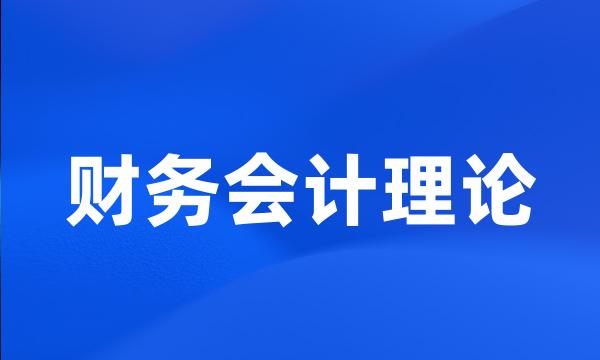 财务会计理论